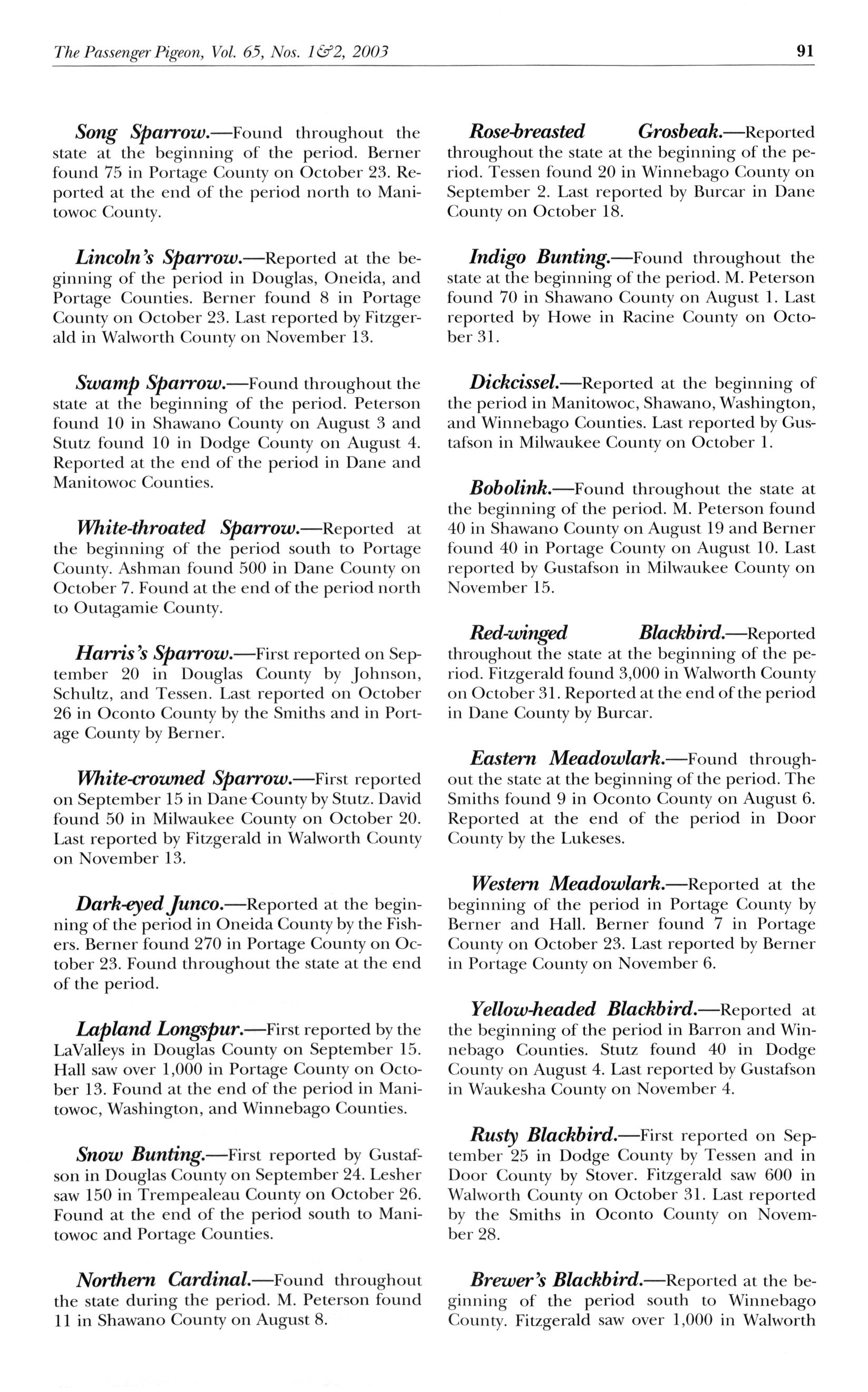 The Passenger Pigeon, Vol. 65, Nos. 1&2, 2003

91

Song Sparrow.—Found throughout the state at the beginning of the period. Berner found 75 in Portage County on October 23. Reported at the end of the period north to Manitowoc County.

Lincoln's Sparrow.—Reported at the beginning of the period in Douglas, Oneida, and Portage Counties. Berner found 8 in Portage County on October 23. Last reported by Fitzgerald in Walworth County on November 13.

Swamp Sparrow.—Found throughout the state at the beginning of the period. Peterson found 10 in Shawano County on August 3 and Stutz found 10 in Dodge County on August 4. Reported at the end of the period in Dane and Manitowoc Counties.

White-throated Sparrow.—Reported at the beginning of the period south to Portage County. Ashman found 500 in Dane County on October 7. Found at the end of the period north to Outagamie County.

Harris's Sparrow.—First reported on September 20 in Douglas County by Johnson, Schultz, and Tessen. Last reported on October 26 in Oconto County by the Smiths and in Portage County by Berner.

White-crowned Sparrow.—First reported on September 15 in Dane County by Stutz. David found 50 in Milwaukee County on October 20. Last reported by Fitzgerald in Walworth County on November 13.

Dark-eyed Junco.—Reported at the beginning of the period in Oneida County by the Fishers. Berner found 270 in Portage County on October 23. Found throughout the state at the end of the period.

Lapland Longspur.—First reported by the LaValleys in Douglas County on September 15. Hall saw over 1,000 in Portage County on October 13. Found at the end of the period in Manitowoc, Washington, and Winnebago Counties.

Snow Bunting.—First reported by Gustafson in Douglas County on September 24. Lesher saw 150 in Trempealeau County on October 26. Found at the end of the period south to Manitowoc and Portage Counties.

Northern Cardinal.—Found throughout the state during the period. M. Peterson found 11 in Shawano County on August 8.

Rose-breasted Grosbeak.—Reported throughout the state at the beginning of the period. Tessen found 20 in Winnebago County on September 2. Last reported by Burcar in Dane County on October 18.

Indigo Bunting.—Found throughout the state at the beginning of the period. M. Peterson found 70 in Shawano County on August 1. Last reported by Howe in Racine County on October 31.

Dickcissel.—Reported at the beginning of the period in Manitowoc, Shawano, Washington, and Winnebago Counties. Last reported by Gustafson in Milwaukee County on October 1.

Bobolink.—Found throughout the state at the beginning of the period. M. Peterson found 40 in Shawano County on August 19 and Berner found 40 in Portage County on August 10. Last reported by Gustafson in Milwaukee County on November 15.

Red-winged Blackbird.—Reported throughout the state at the beginning of the period. Fitzgerald found 3,000 in Walworth County on October 31. Reported at the end of the period in Dane County by Burcar.

Eastern Meadowlark.—Found throughout the state at the beginning of the period. The Smiths found 9 in Oconto County on August 6. Reported at the end of the period in Door County by the Lukeses.

Western Meadowlark.—Reported at the beginning of the period in Portage County by Berner and Hall. Berner found 7 in Portage County on October 23. Last reported by Berner in Portage County on November 6.

Yellow-headed Blackbird.—Reported at the beginning of the period in Barron and Winnebago Counties. Stutz found 40 in Dodge County on August 4. Last reported by Gustafson in Waukesha County on November 4.

Rusty Blackbird.—First reported on September 25 in Dodge County by Tessen and in Door County by Stover. Fitzgerald saw 600 in Walworth County on October 31. Last reported by the Smiths in Oconto County on November 28.

Brewer's Blackbird.—Reported at the beginning of the period south to Winnebago County. Fitzgerald saw over 1,000 in Walworth